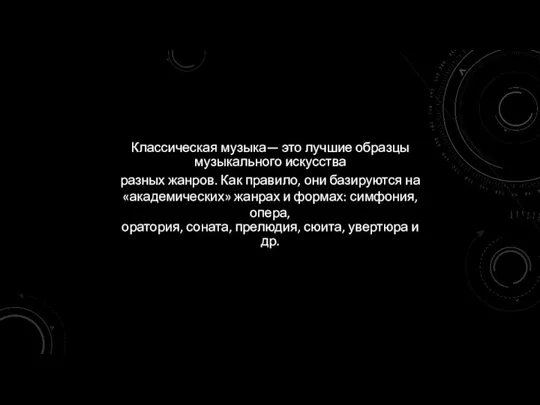 Классическая музыка— это лучшие образцы музыкального искусства
разных жанров. Как правило, они базируются на «академических» жанрах и формах: симфония, опера, оратория, соната, прелюдия, сюита, увертюра и др.